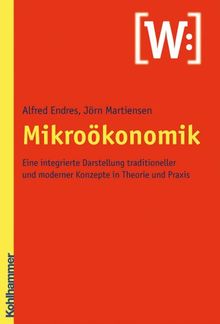 [W:]

Alfred Endres, Jörn Martiensen

Mikroökonomik

Eine integrierte Darstellung traditioneller und moderner Konzepte in Theorie und Praxis

Kohlhammer